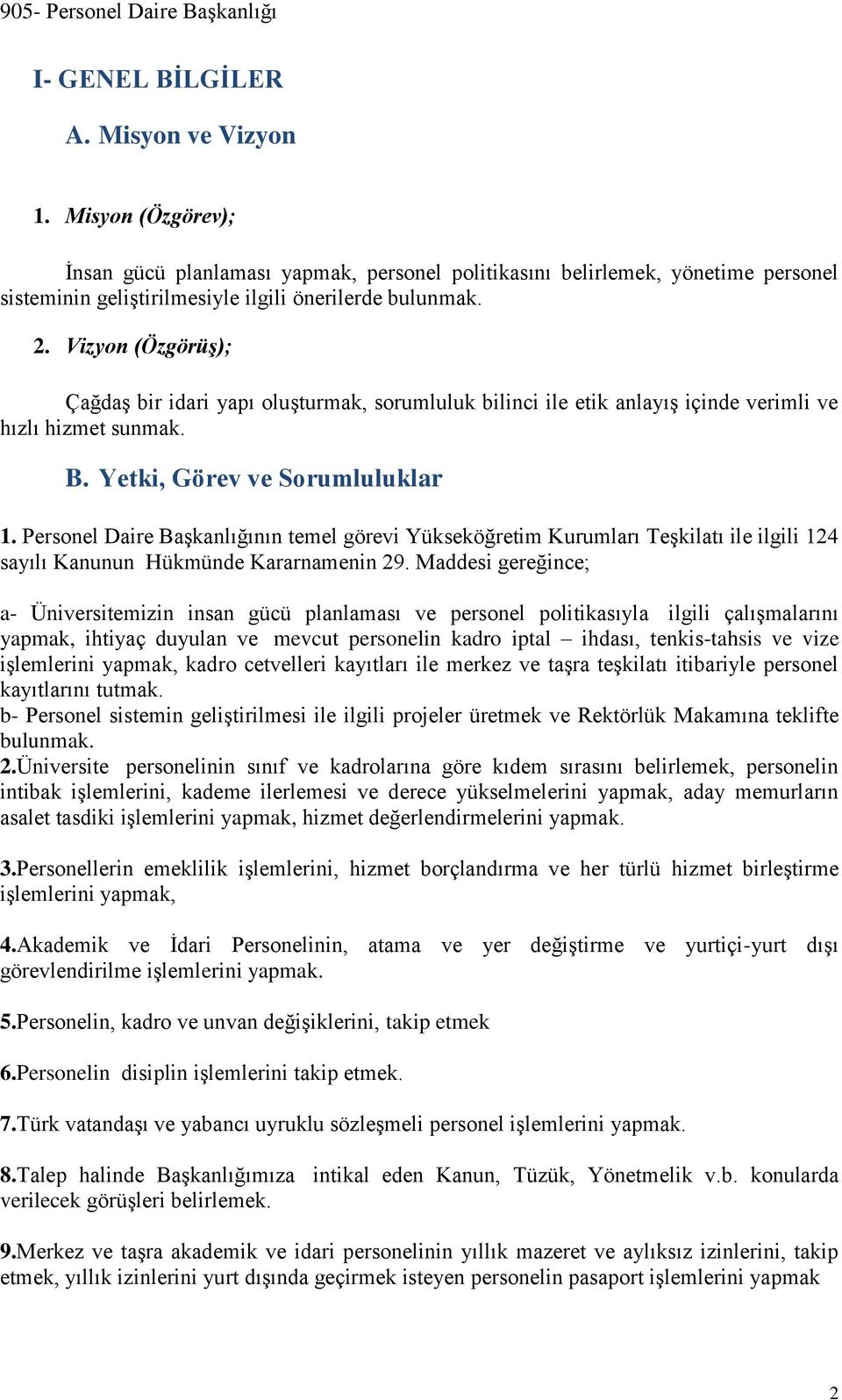 905- Personel Daire Başkanlığı

I- GENEL BİLGİLER

A. Misyon ve Vizyon

1. Misyon (Özgörev);

İnsan gücü planlaması yapmak, personel politikasını belirlemek, yönetime personel sisteminin geliştirilmesiyle ilgili önerilerde bulunmak.

2. Vizyon (Özgörüş);

Çağdaş bir idari yapı oluşturmak, sorumluluk bilinci ile etik anlayış içinde verimli ve hızlı hizmet sunmak.

B. Yetki, Görev ve Sorumluluklar

1. Personel Daire Başkanlığının temel görevi Yükseköğretim Kurumları Teşkilatı ile ilgili 124 sayılı Kanunun Hükmünde Kararnamenin 29. Maddesi gereğince;

a- Üniversitemizin insan gücü planlaması ve personel politikasıyla ilgili çalışmalarını yapmak, ihtiyaç duyulan ve mevcut personelin kadro iptal – ihdası, tenkis-tahsis ve vize işlemlerini yapmak, kadro cetvelleri kayıtları ile merkez ve taşra teşkilatı itibariyle personel kayıtlarını tutmak.
b- Personel sistemin geliştirilmesi ile ilgili projeler üretmek ve Rektörlük Makamına teklifte bulunmak.
2.Üniversite personelinin sınıf ve kadrolarına göre kıdem sırasını belirlemek, personelin intibak işlemlerini, kademe ilerlemesi ve derece yükselmelerini yapmak, aday memurların asalet tasdiki işlemlerini yapmak, hizmet değerlendirmelerini yapmak.

3.Personellerin emeklilik işlemlerini, hizmet borçlandırma ve her türlü hizmet birleştirme işlemlerini yapmak,

4.Akademik ve İdari Personelinin, atama ve yer değiştirme ve yurtiçi-yurt dışı görevlendirilme işlemlerini yapmak.

5.Personelin, kadro ve unvan değişiklerini, takip etmek

6.Personelin disiplin işlemlerini takip etmek.

7.Türk vatandaşı ve yabancı uyruklu sözleşmeli personel işlemlerini yapmak.

8.Talep halinde Başkanlığımıza intikal eden Kanun, Tüzük, Yönetmelik v.b. konularda verilecek görüşleri belirlemek.

9.Merkez ve taşra akademik ve idari personelinin yıllık mazeret ve aylıksız izinlerini, takip etmek, yıllık izinlerini yurt dışında geçirmek isteyen personelin pasaport işlemlerini yapmak

2